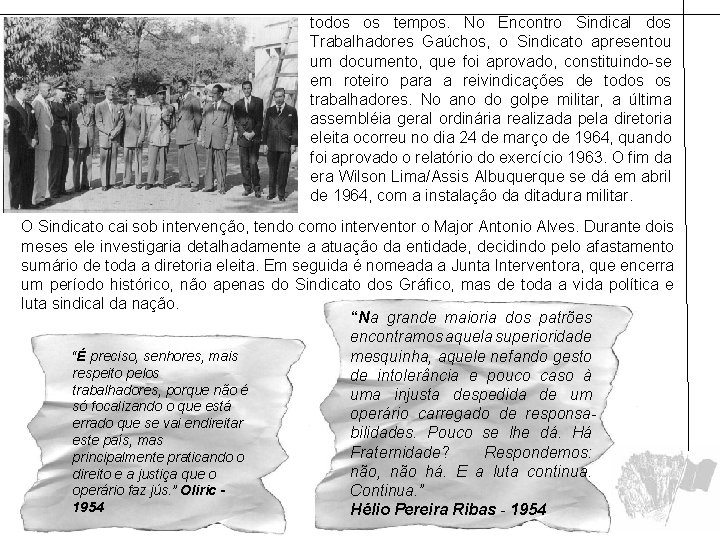 todos os tempos. No Encontro Sindical dos Trabalhadores Gaúchos, o Sindicato apresentou um documento, que foi aprovado, constituindo-se em roteiro para a reivindicações de todos os trabalhadores. No ano do golpe militar, a última assembléia geral ordinária realizada pela diretoria eleita ocorreu no dia 24 de março de 1964, quando foi aprovado o relatório do exercício 1963. O fim da era Wilson Lima/Assis Albuquerque se dá em abril de 1964, com a instalação da ditadura militar.

O Sindicato cai sob intervenção, tendo como interventor o Major Antonio Alves. Durante dois meses ele investigaria detalhadamente a atuação da entidade, decidindo pelo afastamento sumário de toda a diretoria eleita. Em seguida é nomeada a Junta Interventora, que encerra um período histórico, não apenas do Sindicato dos Gráfico, mas de toda a vida política e luta sindical da nação.

"É preciso, senhores, mais respeito pelos trabalhadores, porque não é só focalizando o que está errado que se vai endireitar este país, mas principalmente praticando o direito e a justiça que o operário faz jús." Oliric - 1954

"Na grande maioria dos patrões encontramos aquela superioridade mesquinha, aquele nefando gesto de intolerância e pouco caso à uma injusta despedida de um operário carregado de responsabilidades. Pouco se lhe dá. Há Fraternidade? Respondemos: não, não há. E a luta continua. Continua."
Hélio Pereira Ribas - 1954